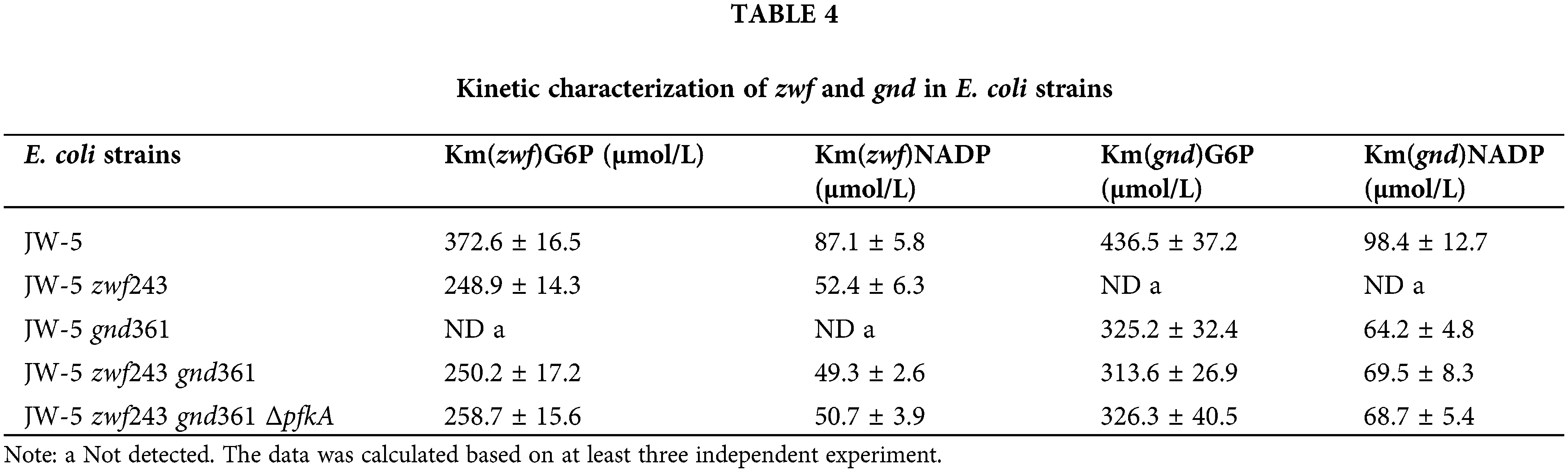 TABLE 4

Kinetic characterization of zwf and gnd in E. coli strains

| E. coli strains | Km(zwf)G6P (μmol/L) | Km(zwf)NADP (μmol/L) | Km(gnd)G6P (μmol/L) | Km(gnd)NADP (μmol/L) |
|---|---|---|---|---|
| JW-5 | 372.6 ± 16.5 | 87.1 ± 5.8 | 436.5 ± 37.2 | 98.4 ± 12.7 |
| JW-5 zwf243 | 248.9 ± 14.3 | 52.4 ± 6.3 | ND a | ND a |
| JW-5 gnd361 | ND a | ND a | 325.2 ± 32.4 | 64.2 ± 4.8 |
| JW-5 zwf243 gnd361 | 250.2 ± 17.2 | 49.3 ± 2.6 | 313.6 ± 26.9 | 69.5 ± 8.3 |
| JW-5 zwf243 gnd361 ΔpfkA | 258.7 ± 15.6 | 50.7 ± 3.9 | 326.3 ± 40.5 | 68.7 ± 5.4 |

Note: a Not detected. The data was calculated based on at least three independent experiment.